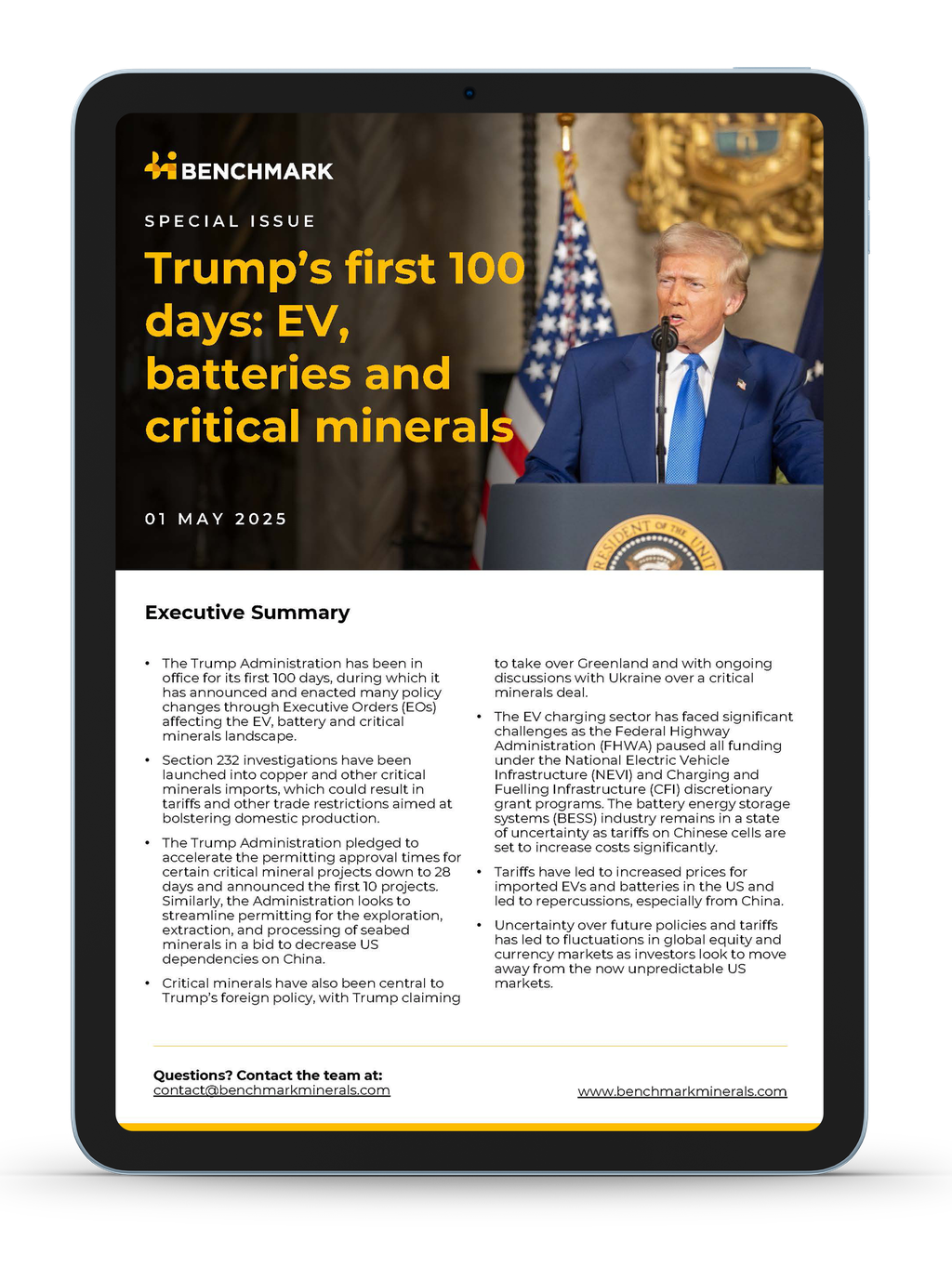 BENCHMARK

SPECIAL ISSUE

Trump's first 100 days: EV, batteries and critical minerals

01 MAY 2025

Executive Summary

• The Trump Administration has been in office for its first 100 days, during which it has announced and enacted many policy changes through Executive Orders (EOs) affecting the EV, battery and critical minerals landscape.

• Section 232 investigations have been launched into copper and other critical minerals imports, which could result in tariffs and other trade restrictions aimed at bolstering domestic production.

• The Trump Administration pledged to accelerate the permitting approval times for certain critical mineral projects down to 28 days and announced the first 10 projects. Similarly, the Administration looks to streamline permitting for the exploration, extraction, and processing of seabed minerals in a bid to decrease US dependencies on China.

• Critical minerals have also been central to Trump's foreign policy, with Trump claiming to take over Greenland and with ongoing discussions with Ukraine over a critical minerals deal.

• The EV charging sector has faced significant challenges as the Federal Highway Administration (FHWA) paused all funding under the National Electric Vehicle Infrastructure (NEVI) and Charging and Fuelling Infrastructure (CFI) discretionary grant programs. The battery energy storage systems (BESS) industry remains in a state of uncertainty as tariffs on Chinese cells are set to increase costs significantly.

• Tariffs have led to increased prices for imported EVs and batteries in the US and led to repercussions, especially from China.

• Uncertainty over future policies and tariffs has led to fluctuations in global equity and currency markets as investors look to move away from the now unpredictable US markets.

Questions? Contact the team at:
contact@benchmarkminerals.com

www.benchmarkminerals.com